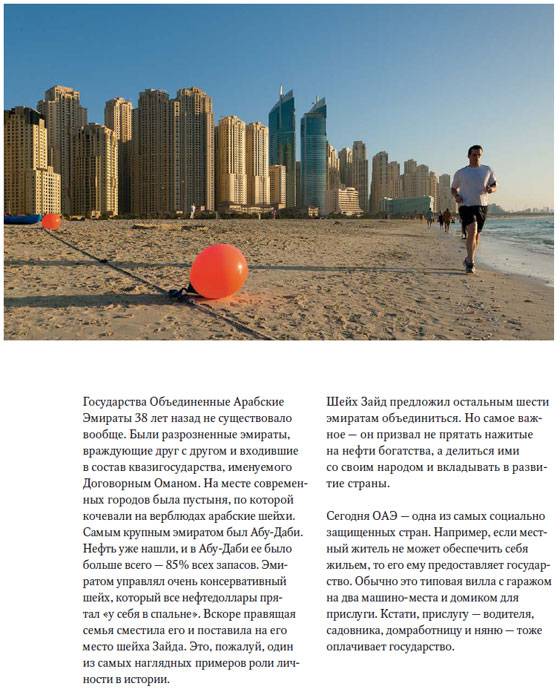 Государства Объединенные Арабские Эмираты 38 лет назад не существовало вообще. Были разрозненные эмираты, враждующие друг с другом и входившие в состав квазигосударства, именуемого Договорным Оманом. На месте современных городов была пустыня, по которой кочевали на верблюдах арабские шейхи. Самым крупным эмиратом был Абу-Даби. Нефть уже нашли, и в Абу-Даби ее было больше всего — 85% всех запасов. Эмиратом управлял очень консервативный шейх, который все нефтедоллары прятал «у себя в спальне». Вскоре правящая семья сместила его и поставила на его место шейха Зайда. Это, пожалуй, один из самых наглядных примеров роли личности в истории.

Шейх Зайд предложил остальным шести эмиратам объединиться. Но самое важное — он призвал не прятать нажитые на нефти богатства, а делиться ими со своим народом и вкладывать в развитие страны.

Сегодня ОАЭ — одна из самых социально защищенных стран. Например, если местный житель не может обеспечить себя жильем, то его ему предоставляет государство. Обычно это типовая вилла с гаражом на два машино-места и домиком для прислуги. Кстати, прислугу — водителя, садовника, домработницу и няню — тоже оплачивает государство.